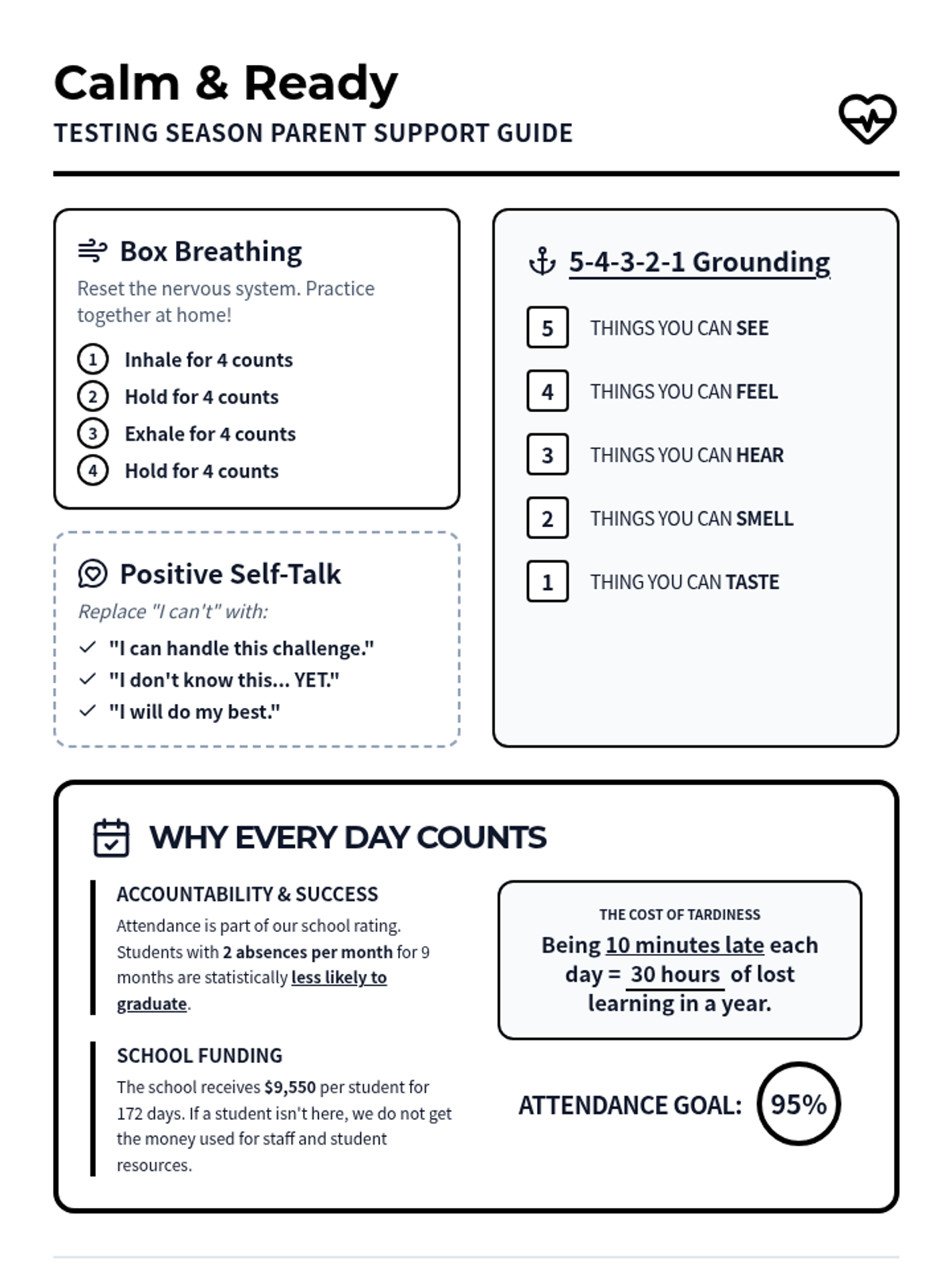 Calm & Ready
TESTING SEASON PARENT SUPPORT GUIDE

Box Breathing
Reset the nervous system. Practice together at home!
1 Inhale for 4 counts
2 Hold for 4 counts
3 Exhale for 4 counts
4 Hold for 4 counts

Positive Self-Talk
Replace "I can't" with:
"I can handle this challenge."
"I don't know this... YET."
"I will do my best."

5-4-3-2-1 Grounding
5 THINGS YOU CAN SEE
4 THINGS YOU CAN FEEL
3 THINGS YOU CAN HEAR
2 THINGS YOU CAN SMELL
1 THING YOU CAN TASTE

WHY EVERY DAY COUNTS

ACCOUNTABILITY & SUCCESS
Attendance is part of our school rating. Students with 2 absences per month for 9 months are statistically less likely to graduate.

SCHOOL FUNDING
The school receives $9,550 per student for 172 days. If a student isn't here, we do not get the money used for staff and student resources.

THE COST OF TARDINESS
Being 10 minutes late each day = 30 hours of lost learning in a year.

ATTENDANCE GOAL: 95%